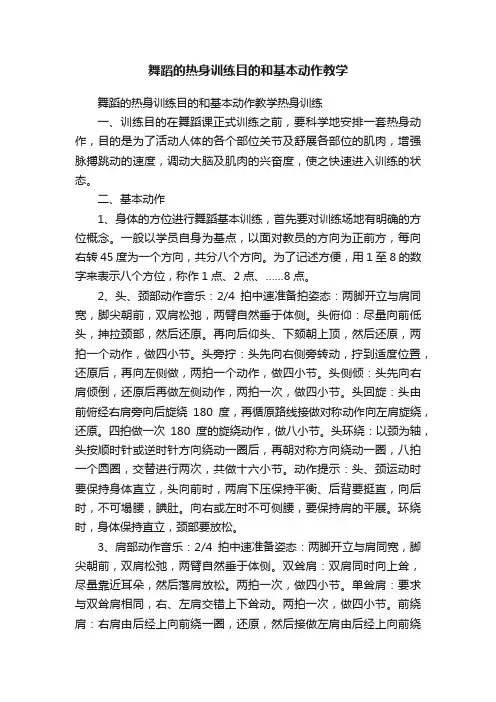 舞蹈的热身训练目的和基本动作教学

舞蹈的热身训练目的和基本动作教学热身训练

一、训练目的在舞蹈课正式训练之前，要科学地安排一套热身动作，目的是为了活动人体的各个部位关节及舒展各部位的肌肉，增强脉搏跳动的速度，调动大脑及肌肉的兴奋度，使之快速进入训练的状态。

二、基本动作

1、身体的方位进行舞蹈基本训练，首先要对训练场地有明确的方位概念。一般以学员自身为基点，以面对教员的方向为正前方，每向右转45度为一个方向，共分八个方向。为了记述方便，用1至8的数字来表示八个方位，称作1点、2点、……8点。

2、头、颈部动作音乐：2/4 拍中速准备拍姿态：两脚开立与肩同宽，脚尖朝前，双肩松弛，两臂自然垂于体侧。头俯仰：尽量向前低头，抻拉颈部，然后还原。再向后仰头、下颏朝上顶，然后还原，两拍一个动作，做四小节。头旁拧：头先向右侧旁转动，拧到适度位置，还原后，再向左侧做，两拍一个动作，做四小节。头侧倾：头先向右肩倾倒，还原后再做左侧动作，两拍一次，做四小节。头回旋：头由前俯经右肩旁向后旋绕 180 度，再循原路线接做对称动作向左肩旋绕，还原。四拍做一次 180 度的旋绕动作，做八小节。头环绕：以颈为轴，头按顺时针或逆时针方向绕动一圈后，再朝对称方向绕动一圈，八拍一个圆圈，交替进行两次，共做十六小节。动作提示：头、颈运动时要保持身体直立，头向前时，两肩下压保持平衡、后背要挺直，向后时，不可塌腰，腆肚。向右或左时不可侧腰，要保持肩的平展。环绕时，身体保持直立，颈部要放松。

3、肩部动作音乐：2/4 拍中速准备姿态：两脚开立与肩同宽，脚尖朝前，双肩松弛，两臂自然垂于体侧。双耸肩：双肩同时向上耸，尽量靠近耳朵，然后落肩放松。两拍一次，做四小节。单耸肩：要求与双耸肩相同，右、左肩交替上下耸动。两拍一次，做四小节。前绕肩：右肩由后经上向前绕一圈，还原，然后接做左肩由后经上向前绕